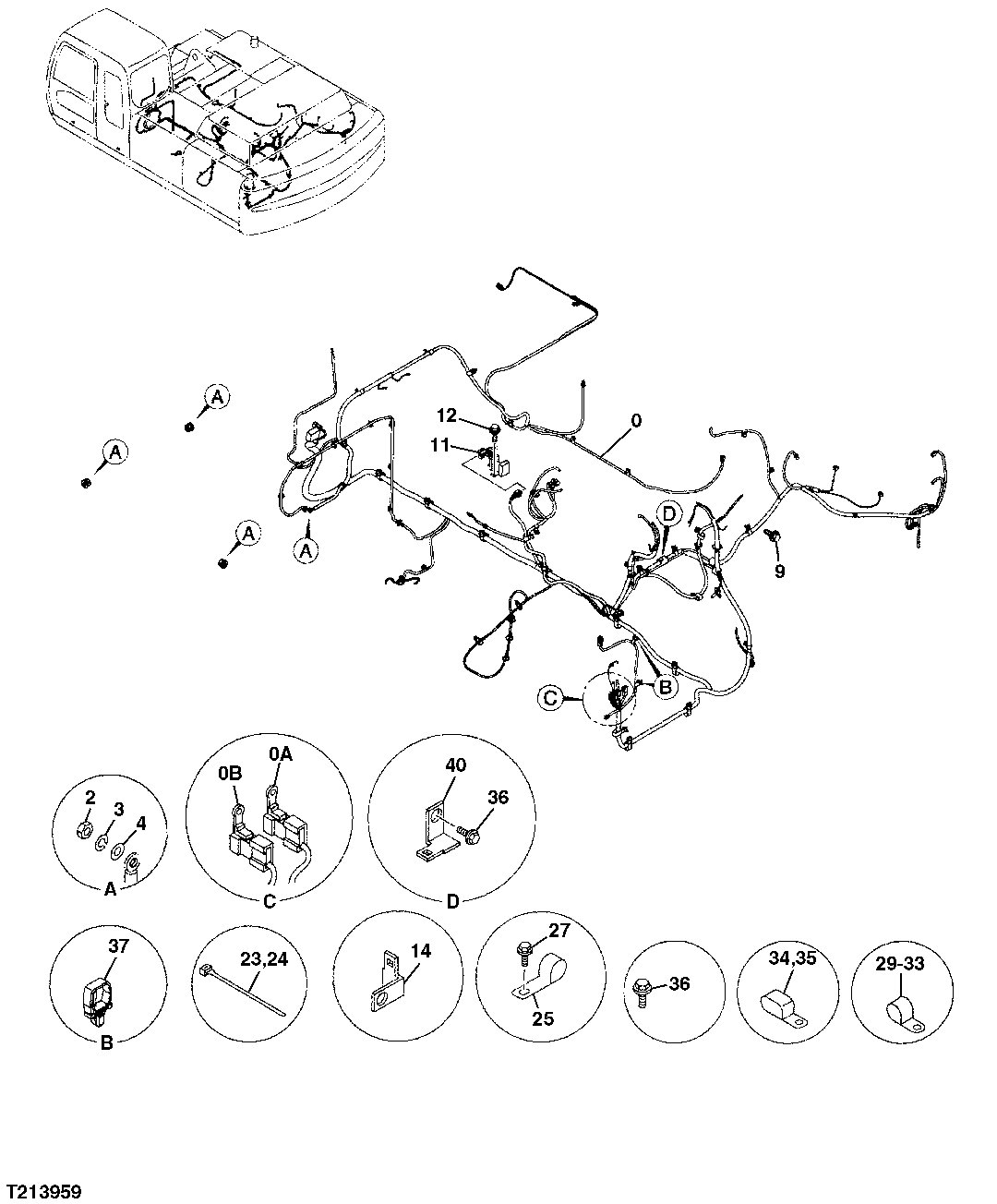 A
A
A
A
12
11
0
D
9
B
C

2
3
4
A

0B
0A
C

40
36
D

37
B

23,24

14

27
25

36

34,35

29-33

T213959